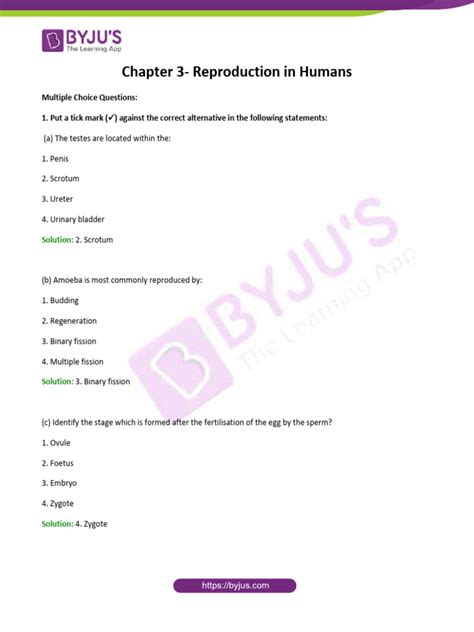 BYJU'S
The Learning App

Chapter 3- Reproduction in Humans

Multiple Choice Questions:

1. Put a tick mark (✓) against the correct alternative in the following statements:

(a) The testes are located within the:

1. Penis

2. Scrotum

3. Ureter

4. Urinary bladder

Solution: 2. Scrotum

(b) Amoeba is most commonly reproduced by:

1. Budding

2. Regeneration

3. Binary fission

4. Multiple fission

Solution: 3. Binary fission

(c) Identify the stage which is formed after the fertilisation of the egg by the sperm?

1. Ovule

2. Foetus

3. Embryo

4. Zygote

Solution: 4. Zygote

BYJU'S The Learning App

https://byjus.com